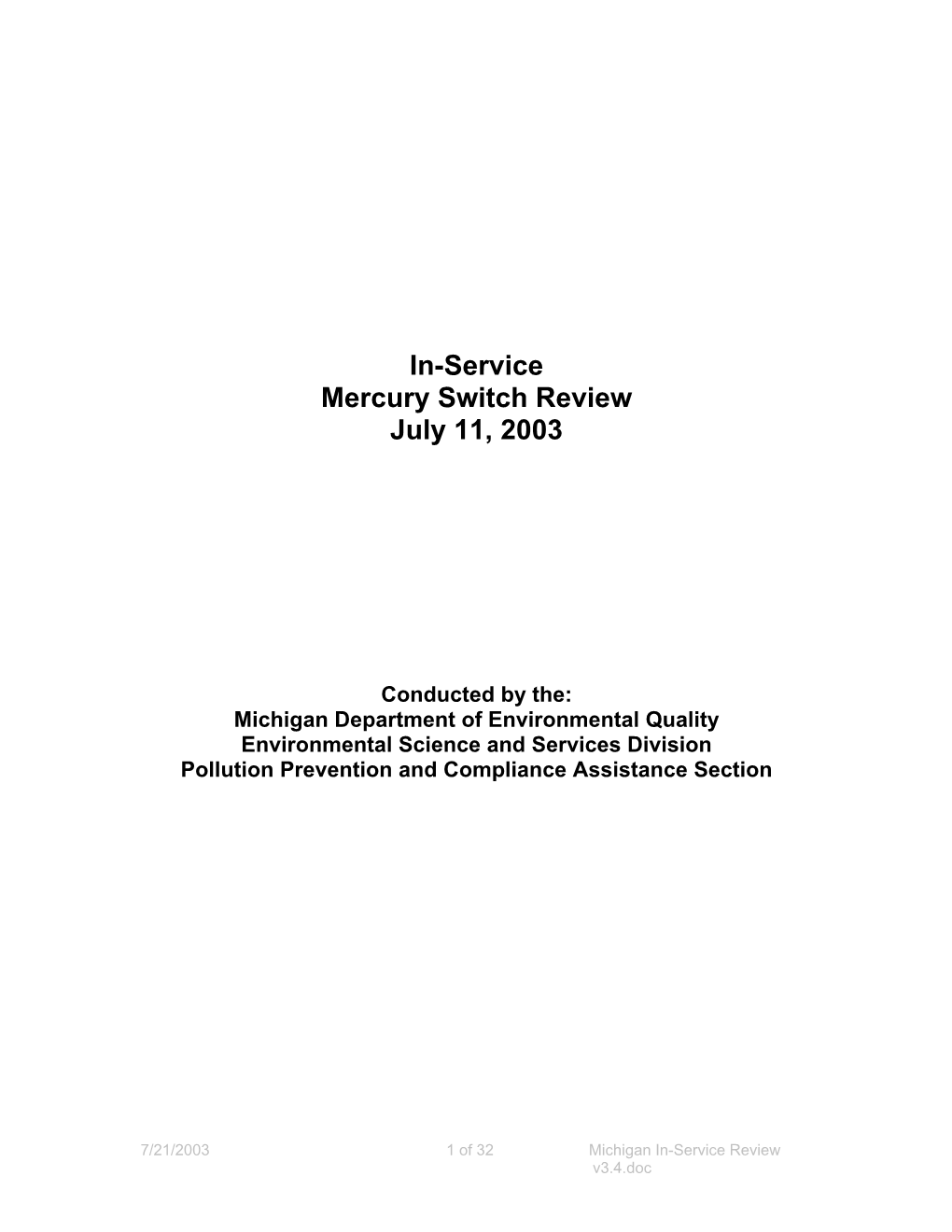 In-Service
Mercury Switch Review
July 11, 2003

Conducted by the:
Michigan Department of Environmental Quality
Environmental Science and Services Division
Pollution Prevention and Compliance Assistance Section

7/21/2003 1 of 32 Michigan In-Service Review v3.4.doc